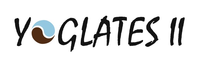 YOGLATES II